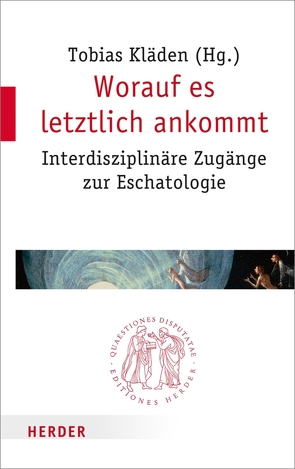 Tobias Kläden (Hg.)

Worauf es letztlich ankommt

Interdisziplinäre Zugänge zur Eschatologie

QUAESTIONES DISPUTATAE · EDITIONES HERDER ·

HERDER